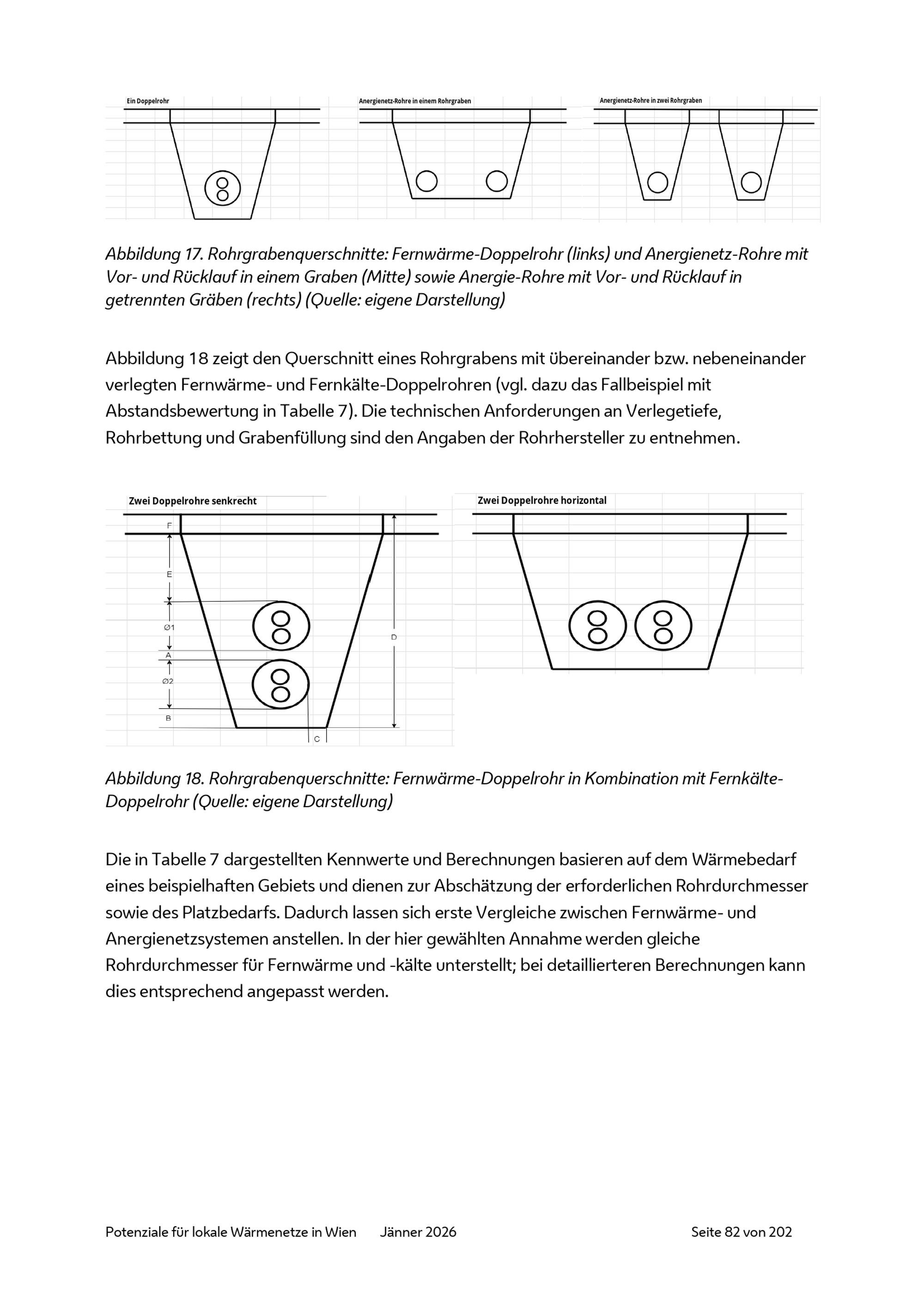 Ein Doppelrohr

Anergienetz-Rohre in einem Rohrgraben

Anergienetz-Rohre in zwei Rohrgraben

Abbildung 17. Rohrgrabenquerschnitte: Fernwärme-Doppelrohr (links) und Anergienetz-Rohre mit Vor- und Rücklauf in einem Graben (Mitte) sowie Anergie-Rohre mit Vor- und Rücklauf in getrennten Gräben (rechts) (Quelle: eigene Darstellung)

Abbildung 18 zeigt den Querschnitt eines Rohrgrabens mit übereinander bzw. nebeneinander verlegten Fernwärme- und Fernkälte-Doppelrohren (vgl. dazu das Fallbeispiel mit Abstandsbewertung in Tabelle 7). Die technischen Anforderungen an Verlegetiefe, Rohrbettung und Grabenfüllung sind den Angaben der Rohrhersteller zu entnehmen.

Zwei Doppelrohre senkrecht

F

E

Ø1

A

Ø2

B

C

D

Zwei Doppelrohre horizontal

Abbildung 18. Rohrgrabenquerschnitte: Fernwärme-Doppelrohr in Kombination mit Fernkälte-Doppelrohr (Quelle: eigene Darstellung)

Die in Tabelle 7 dargestellten Kennwerte und Berechnungen basieren auf dem Wärmebedarf eines beispielhaften Gebiets und dienen zur Abschätzung der erforderlichen Rohrdurchmesser sowie des Platzbedarfs. Dadurch lassen sich erste Vergleiche zwischen Fernwärme- und Anergienetzsystemen anstellen. In der hier gewählten Annahme werden gleiche Rohrdurchmesser für Fernwärme und -kälte unterstellt; bei detaillierteren Berechnungen kann dies entsprechend angepasst werden.

Potenziale für lokale Wärmenetze in Wien Jänner 2026 Seite 82 von 202